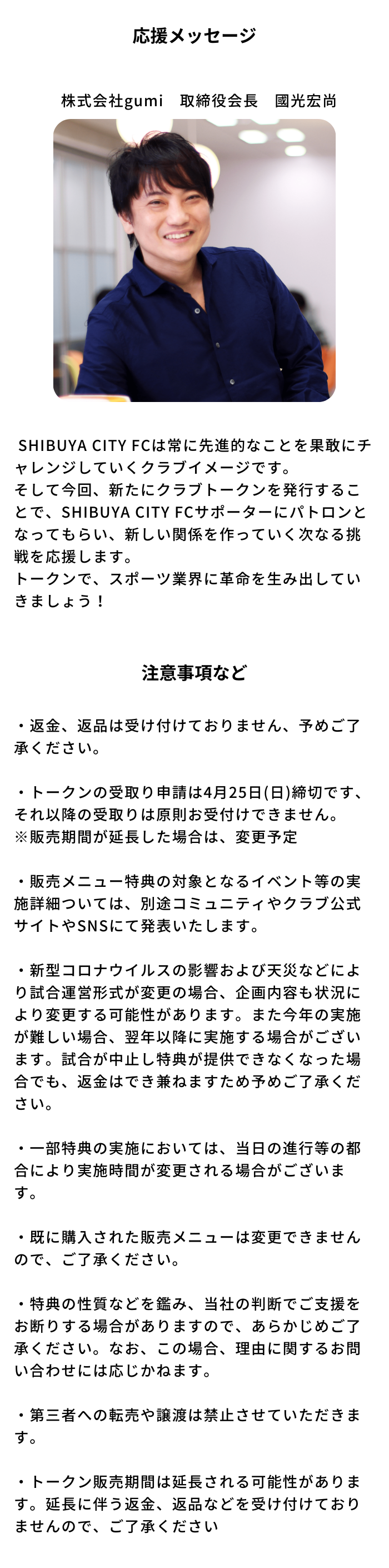 応援メッセージ

株式会社gumi　取締役会長　國光宏尚

SHIBUYA CITY FCは常に先進的なことを果敢にチャレンジしていくクラブイメージです。
そして今回、新たにクラブトークンを発行することで、SHIBUYA CITY FCサポーターにパトロンとなってもらい、新しい関係を作っていく次なる挑戦を応援します。
トークンで、スポーツ業界に革命を生み出していきましょう！

注意事項など

・返金、返品は受け付けておりません、予めご了承ください。

・トークンの受取り申請は4月25日(日)締切です、それ以降の受取りは原則お受付けできません。
※販売期間が延長した場合は、変更予定

・販売メニュー特典の対象となるイベント等の実施詳細ついては、別途コミュニティやクラブ公式サイトやSNSにて発表いたします。

・新型コロナウイルスの影響および天災などにより試合運営形式が変更の場合、企画内容も状況により変更する可能性があります。また今年の実施が難しい場合、翌年以降に実施する場合がございます。試合が中止し特典が提供できなくなった場合でも、返金はでき兼ねますため予めご了承ください。

・一部特典の実施においては、当日の進行等の都合により実施時間が変更される場合がございます。

・既に購入された販売メニューは変更できませんので、ご了承ください。

・特典の性質などを鑑み、当社の判断でご支援をお断りする場合がありますので、あらかじめご了承ください。なお、この場合、理由に関するお問い合わせには応じかねます。

・第三者への転売や譲渡は禁止させていただきます。

・トークン販売期間は延長される可能性があります。延長に伴う返金、返品などを受け付けておりませんので、ご了承ください